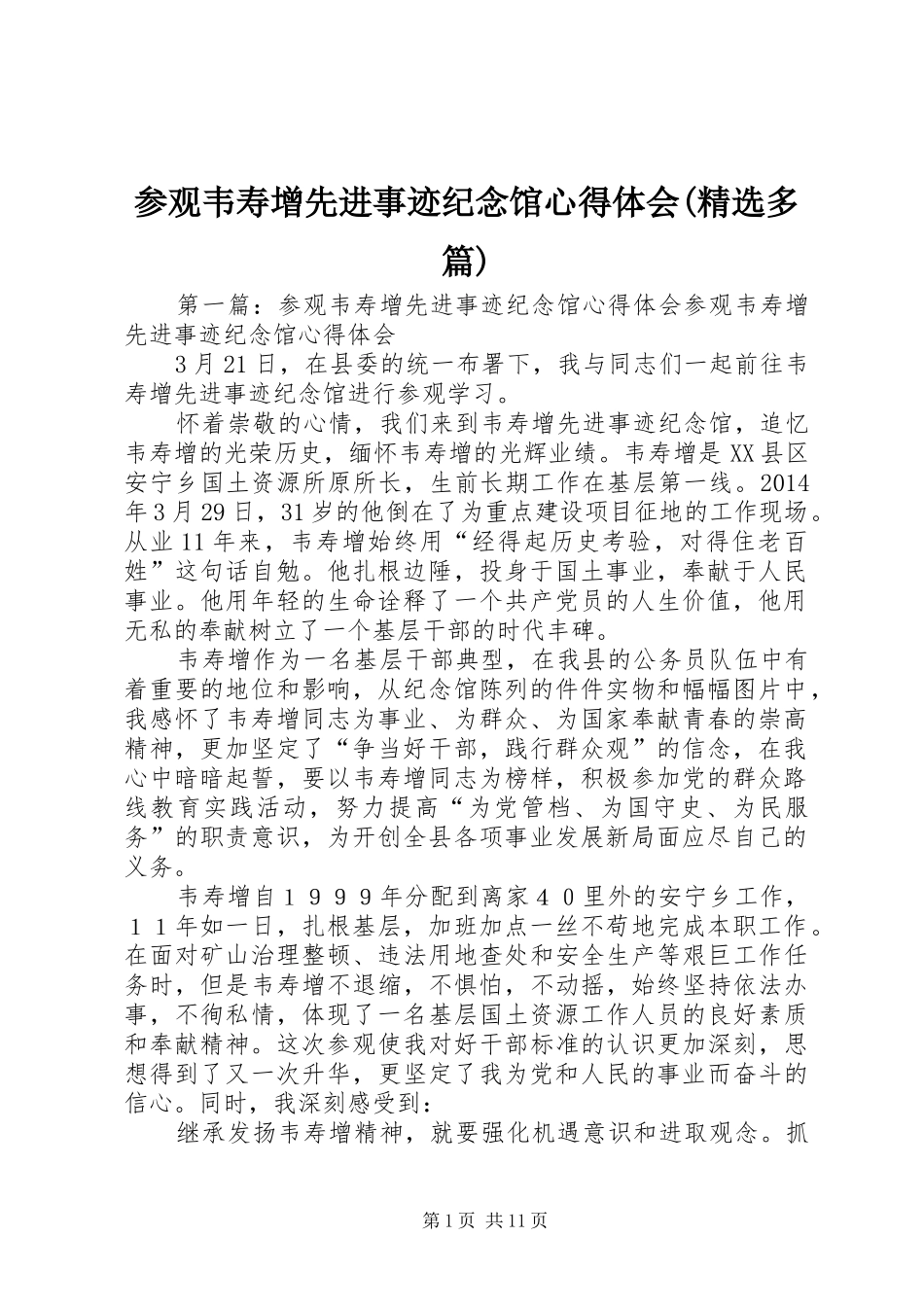 参观韦寿增先进事迹纪念馆心得体会(精选多篇)

第一篇：参观韦寿增先进事迹纪念馆心得体会参观韦寿增先进事迹纪念馆心得体会

3月21日，在县委的统一布署下，我与同志们一起前往韦寿增先进事迹纪念馆进行参观学习。

怀着崇敬的心情，我们来到韦寿增先进事迹纪念馆，追忆韦寿增的光荣历史，缅怀韦寿增的光辉业绩。韦寿增是XX县区安宁乡国土资源所原所长，生前长期工作在基层第一线。2014年3月29日，31岁的他倒在了为重点建设项目征地的工作现场。从业11年来，韦寿增始终用“经得起历史考验，对得住老百姓”这句话自勉。他扎根边陲，投身于国土事业，奉献于人民事业。他用年轻的生命诠释了一个共产党员的人生价值，他用无私的奉献树立了一个基层干部的时代丰碑。

韦寿增作为一名基层干部典型，在我县的公务员队伍中有着重要的地位和影响，从纪念馆陈列的件件实物和幅幅图片中，我感怀了韦寿增同志为事业、为群众、为国家奉献青春的崇高精神，更加坚定了“争当好干部，践行群众观”的信念，在我心中暗暗起誓，要以韦寿增同志为榜样，积极参加党的群众路线教育实践活动，努力提高“为党管档、为国守史、为民服务”的职责意识，为开创全县各项事业发展新局面应尽自己的义务。

韦寿增自１９９９年分配到离家４０里外的安宁乡工作，１１年如一日，扎根基层，加班加点一丝不苟地完成本职工作。在面对矿山治理整顿、违法用地查处和安全生产等艰巨工作任务时，但是韦寿增不退缩，不惧怕，不动摇，始终坚持依法办事，不徇私情，体现了一名基层国土资源工作人员的良好素质和奉献精神。这次参观使我对好干部标准的认识更加深刻，思想得到了又一次升华，更坚定了我为党和人民的事业而奋斗的信心。同时，我深刻感受到：

继承发扬韦寿增精神，就要强化机遇意识和进取观念。抓

第1页 共11页